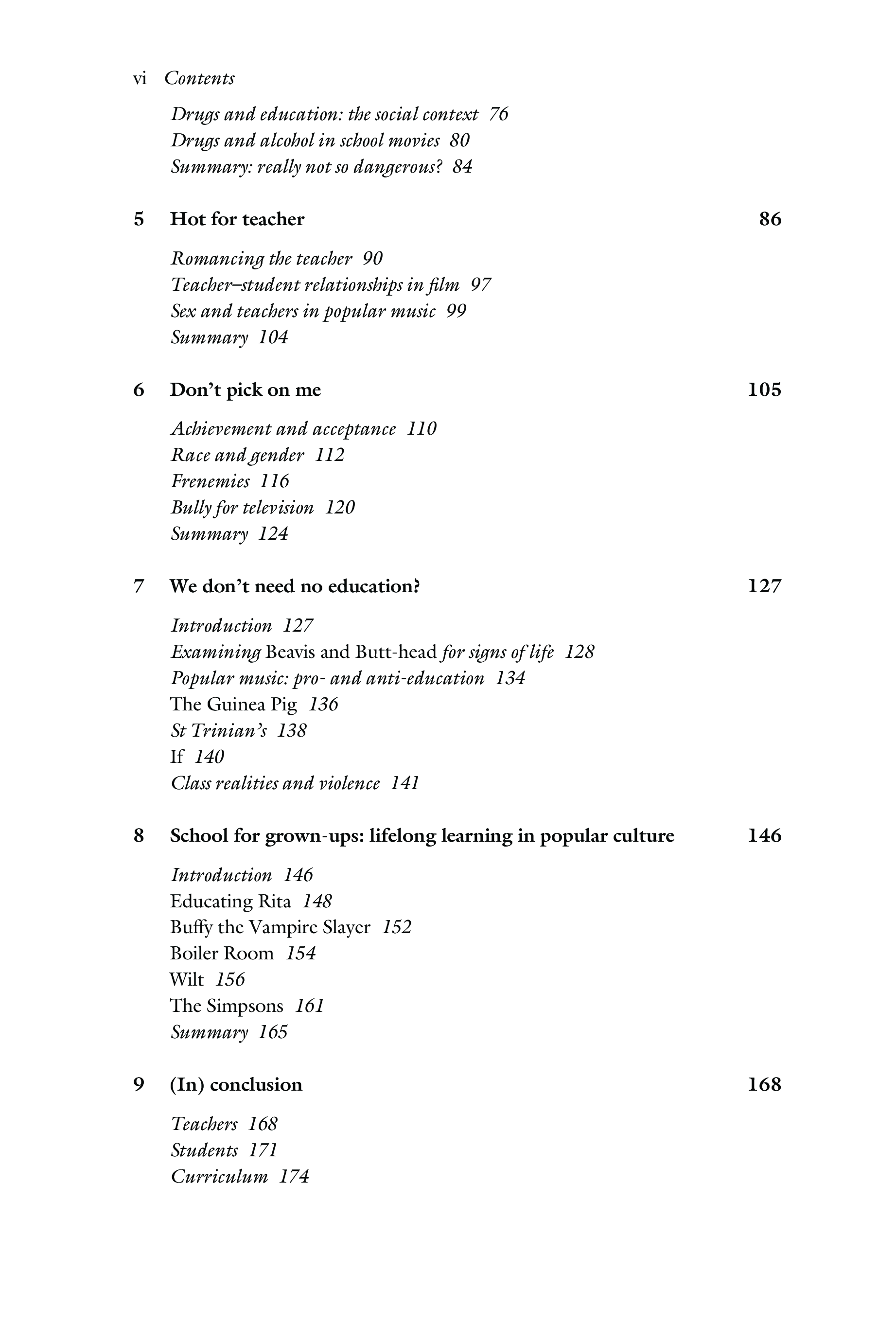 vi Contents

Drugs and education: the social context 76
Drugs and alcohol in school movies 80
Summary: really not so dangerous? 84

5 Hot for teacher 86

Romancing the teacher 90
Teacher–student relationships in film 97
Sex and teachers in popular music 99
Summary 104

6 Don't pick on me 105

Achievement and acceptance 110
Race and gender 112
Frenemies 116
Bully for television 120
Summary 124

7 We don't need no education? 127

Introduction 127
Examining Beavis and Butt-head for signs of life 128
Popular music: pro- and anti-education 134
The Guinea Pig 136
St Trinian's 138
If 140
Class realities and violence 141

8 School for grown-ups: lifelong learning in popular culture 146

Introduction 146
Educating Rita 148
Buffy the Vampire Slayer 152
Boiler Room 154
Wilt 156
The Simpsons 161
Summary 165

9 (In) conclusion 168

Teachers 168
Students 171
Curriculum 174